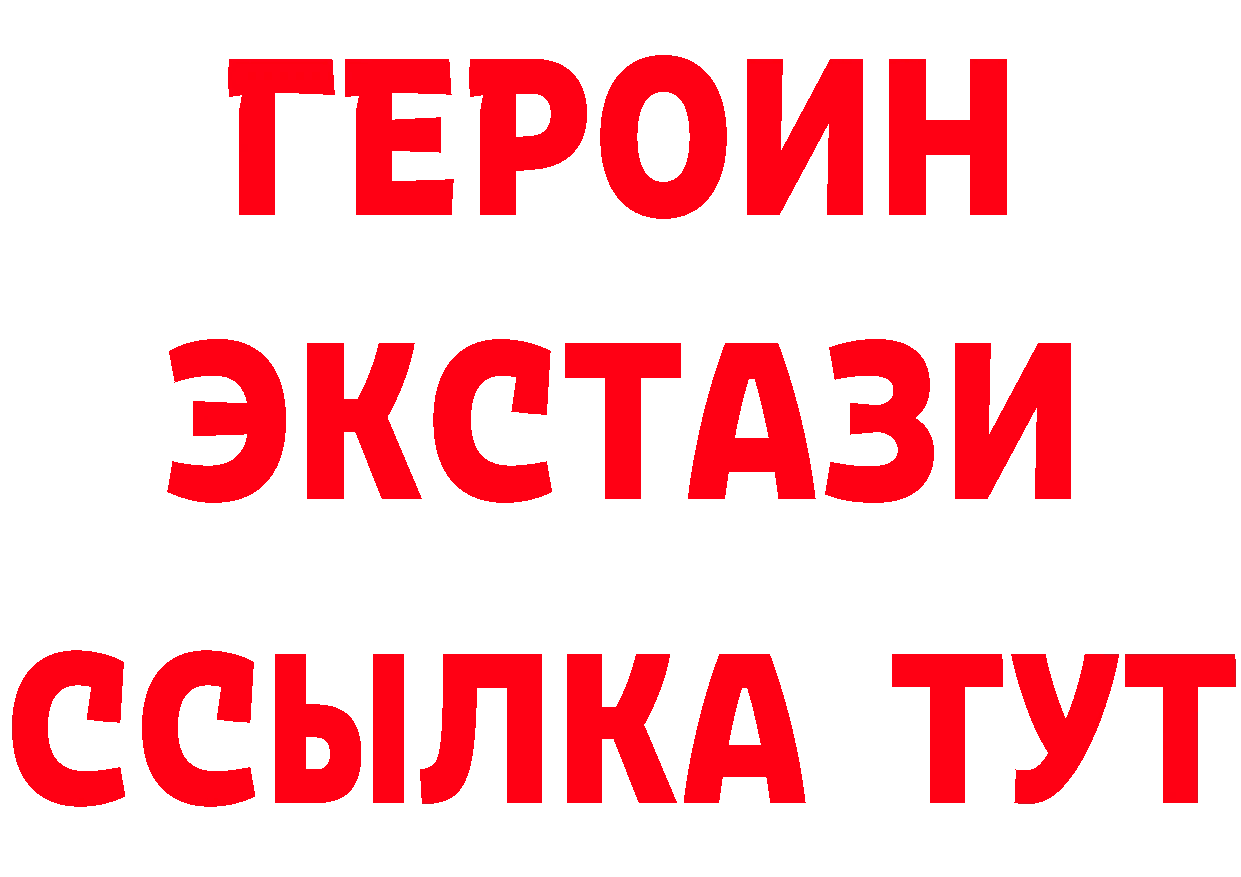 ГЕРОИН
ЭКСТАЗИ
ССЫЛКА ТУТ